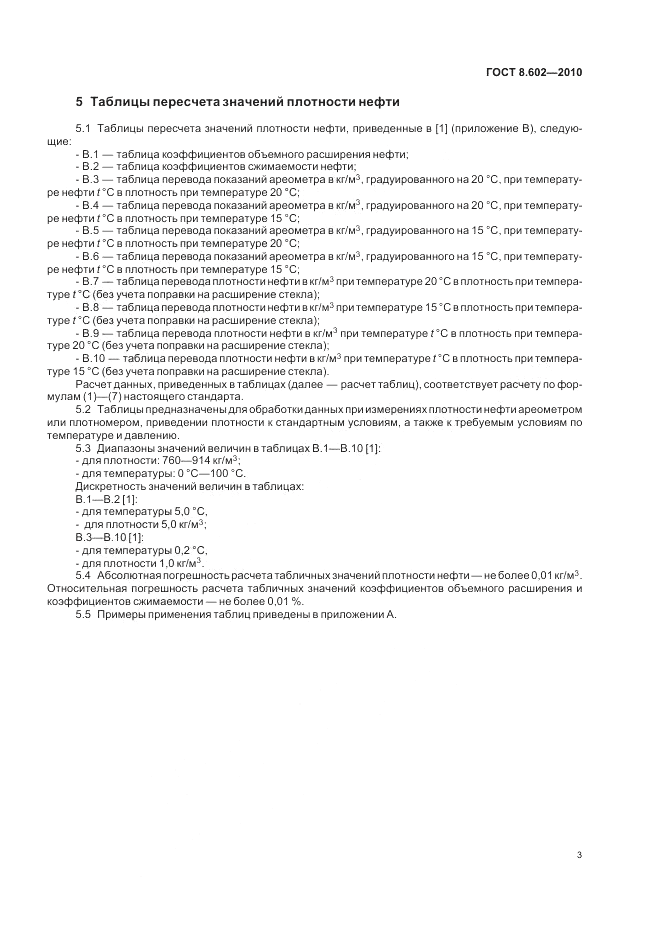 ГОСТ 8.602—2010

5 Таблицы пересчета значений плотности нефти

5.1 Таблицы пересчета значений плотности нефти, приведенные в [1] (приложение В), следующие:

- В.1 — таблица коэффициентов объемного расширения нефти;
- В.2 — таблица коэффициентов сжимаемости нефти;
- В.3 — таблица перевода показаний ареометра в кг/м$^3$, градуированного на 20 °С, при температуре нефти $t$ °С в плотность при температуре 20 °С;
- В.4 — таблица перевода показаний ареометра в кг/м$^3$, градуированного на 20 °С, при температуре нефти $t$ °С в плотность при температуре 15 °С;
- В.5 — таблица перевода показаний ареометра в кг/м$^3$, градуированного на 15 °С, при температуре нефти $t$ °С в плотность при температуре 20 °С;
- В.6 — таблица перевода показаний ареометра в кг/м$^3$, градуированного на 15 °С, при температуре нефти $t$ °С в плотность при температуре 15 °С;
- В.7 — таблица перевода плотности нефти в кг/м$^3$ при температуре 20 °С в плотность при температуре $t$ °С (без учета поправки на расширение стекла);
- В.8 — таблица перевода плотности нефти в кг/м$^3$ при температуре 15 °С в плотность при температуре $t$ °С (без учета поправки на расширение стекла);
- В.9 — таблица перевода плотности нефти в кг/м$^3$ при температуре $t$ °С в плотность при температуре 20 °С (без учета поправки на расширение стекла);
- В.10 — таблица перевода плотности нефти в кг/м$^3$ при температуре $t$ °С в плотность при температуре 15 °С (без учета поправки на расширение стекла).

Расчет данных, приведенных в таблицах (далее — расчет таблиц), соответствует расчету по формулам (1)—(7) настоящего стандарта.

5.2 Таблицы предназначены для обработки данных при измерениях плотности нефти ареометром или плотномером, приведении плотности к стандартным условиям, а также к требуемым условиям по температуре и давлению.

5.3 Диапазоны значений величин в таблицах В.1—В.10 [1]:
- для плотности: 760—914 кг/м$^3$;
- для температуры: 0 °С—100 °С.

Дискретность значений величин в таблицах:
В.1—В.2 [1]:
- для температуры 5,0 °С,
- для плотности 5,0 кг/м$^3$;
В.3—В.10 [1]:
- для температуры 0,2 °С,
- для плотности 1,0 кг/м$^3$.

5.4 Абсолютная погрешность расчета табличных значений плотности нефти — не более 0,01 кг/м$^3$. Относительная погрешность расчета табличных значений коэффициентов объемного расширения и коэффициентов сжимаемости — не более 0,01 %.

5.5 Примеры применения таблиц приведены в приложении А.

3